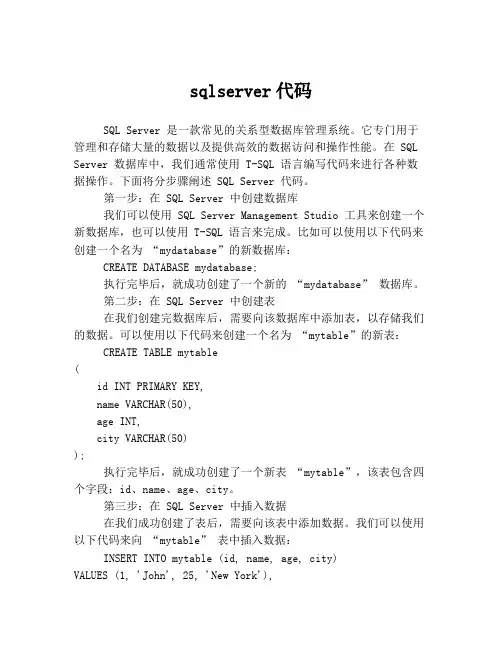 sqlserver 代码

SQL Server 是一款常见的关系型数据库管理系统。它专门用于管理和存储大量的数据以及提供高效的数据访问和操作性能。在 SQL Server 数据库中，我们通常使用 T-SQL 语言编写代码来进行各种数据操作。下面将分步骤阐述 SQL Server 代码。

第一步：在 SQL Server 中创建数据库

我们可以使用 SQL Server Management Studio 工具来创建一个新数据库，也可以使用 T-SQL 语言来完成。比如可以使用以下代码来创建一个名为 “mydatabase”的新数据库：

CREATE DATABASE mydatabase;

执行完毕后，就成功创建了一个新的 “mydatabase” 数据库。

第二步：在 SQL Server 中创建表

在我们创建完数据库后，需要向该数据库中添加表，以存储我们的数据。可以使用以下代码来创建一个名为 “mytable”的新表：

CREATE TABLE mytable
(
id INT PRIMARY KEY,
name VARCHAR(50),
age INT,
city VARCHAR(50)
);

执行完毕后，就成功创建了一个新表 “mytable”，该表包含四个字段：id、name、age、city。

第三步：在 SQL Server 中插入数据

在我们成功创建了表后，需要向该表中添加数据。我们可以使用以下代码来向 “mytable” 表中插入数据：

INSERT INTO mytable (id, name, age, city)
VALUES (1, 'John', 25, 'New York'),